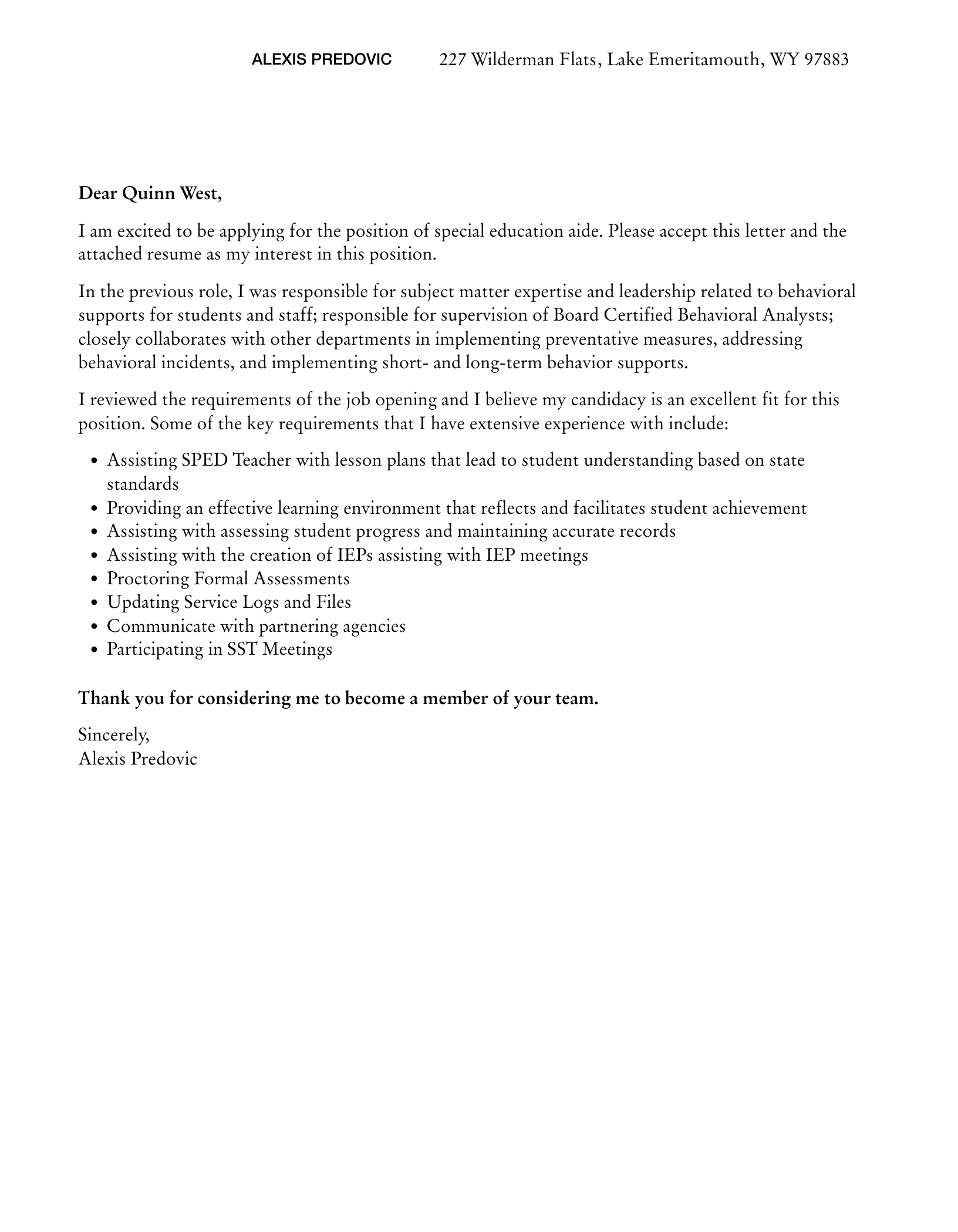 ALEXIS PREDOVIC 227 Wilderman Flats, Lake Emeritamouth, WY 97883

Dear Quinn West,

I am excited to be applying for the position of special education aide. Please accept this letter and the attached resume as my interest in this position.

In the previous role, I was responsible for subject matter expertise and leadership related to behavioral supports for students and staff; responsible for supervision of Board Certified Behavioral Analysts; closely collaborates with other departments in implementing preventative measures, addressing behavioral incidents, and implementing short- and long-term behavior supports.

I reviewed the requirements of the job opening and I believe my candidacy is an excellent fit for this position. Some of the key requirements that I have extensive experience with include:

• Assisting SPED Teacher with lesson plans that lead to student understanding based on state standards
• Providing an effective learning environment that reflects and facilitates student achievement
• Assisting with assessing student progress and maintaining accurate records
• Assisting with the creation of IEPs assisting with IEP meetings
• Proctoring Formal Assessments
• Updating Service Logs and Files
• Communicate with partnering agencies
• Participating in SST Meetings

Thank you for considering me to become a member of your team.

Sincerely,
Alexis Predovic